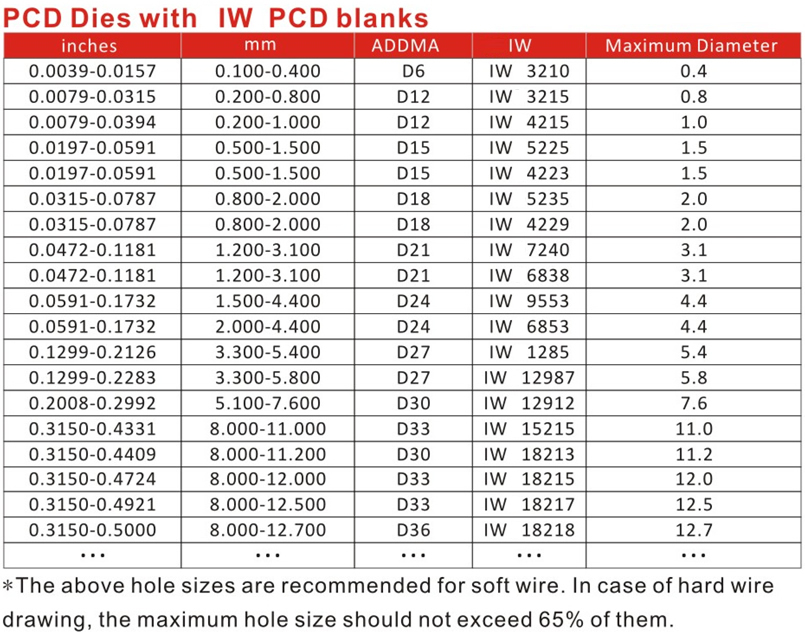 PCD Dies with IW PCD blanks

| inches | mm | ADDMA | IW | Maximum Diameter |
|---|---|---|---|---|
| 0.0039-0.0157 | 0.100-0.400 | D6 | IW 3210 | 0.4 |
| 0.0079-0.0315 | 0.200-0.800 | D12 | IW 3215 | 0.8 |
| 0.0079-0.0394 | 0.200-1.000 | D12 | IW 4215 | 1.0 |
| 0.0197-0.0591 | 0.500-1.500 | D15 | IW 5225 | 1.5 |
| 0.0197-0.0591 | 0.500-1.500 | D15 | IW 4223 | 1.5 |
| 0.0315-0.0787 | 0.800-2.000 | D18 | IW 5235 | 2.0 |
| 0.0315-0.0787 | 0.800-2.000 | D18 | IW 4229 | 2.0 |
| 0.0472-0.1181 | 1.200-3.100 | D21 | IW 7240 | 3.1 |
| 0.0472-0.1181 | 1.200-3.100 | D21 | IW 6838 | 3.1 |
| 0.0591-0.1732 | 1.500-4.400 | D24 | IW 9553 | 4.4 |
| 0.0591-0.1732 | 2.000-4.400 | D24 | IW 6853 | 4.4 |
| 0.1299-0.2126 | 3.300-5.400 | D27 | IW 1285 | 5.4 |
| 0.1299-0.2283 | 3.300-5.800 | D27 | IW 12987 | 5.8 |
| 0.2008-0.2992 | 5.100-7.600 | D30 | IW 12912 | 7.6 |
| 0.3150-0.4331 | 8.000-11.000 | D33 | IW 15215 | 11.0 |
| 0.3150-0.4409 | 8.000-11.200 | D30 | IW 18213 | 11.2 |
| 0.3150-0.4724 | 8.000-12.000 | D33 | IW 18215 | 12.0 |
| 0.3150-0.4921 | 8.000-12.500 | D33 | IW 18217 | 12.5 |
| 0.3150-0.5000 | 8.000-12.700 | D36 | IW 18218 | 12.7 |
| ... | ... | ... | ... | ... |

*The above hole sizes are recommended for soft wire. In case of hard wire drawing, the maximum hole size should not exceed 65% of them.